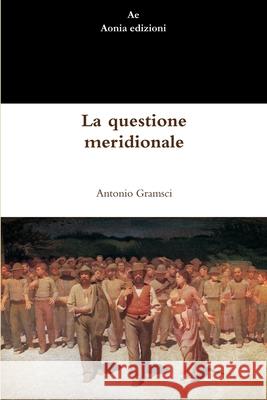 Ae
Aonia edizioni

La questione meridionale

Antonio Gramsci

Kraina Książek